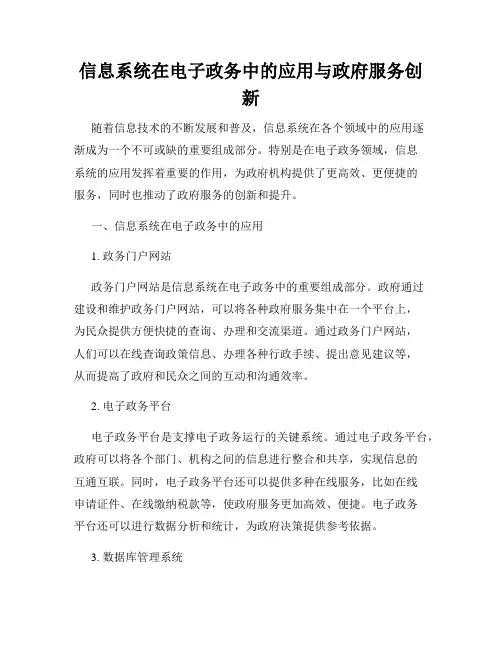 信息系统在电子政务中的应用与政府服务创新

随着信息技术的不断发展和普及，信息系统在各个领域中的应用逐渐成为一个不可或缺的重要组成部分。特别是在电子政务领域，信息系统的应用发挥着重要的作用，为政府机构提供了更高效、更便捷的服务，同时也推动了政府服务的创新和提升。

一、信息系统在电子政务中的应用

1. 政务门户网站

政务门户网站是信息系统在电子政务中的重要组成部分。政府通过建设和维护政务门户网站，可以将各种政府服务集中在一个平台上，为民众提供方便快捷的查询、办理和交流渠道。通过政务门户网站，人们可以在线查询政策信息、办理各种行政手续、提出意见建议等，从而提高了政府和民众之间的互动和沟通效率。

2. 电子政务平台

电子政务平台是支撑电子政务运行的关键系统。通过电子政务平台，政府可以将各个部门、机构之间的信息进行整合和共享，实现信息的互通互联。同时，电子政务平台还可以提供多种在线服务，比如在线申请证件、在线缴纳税款等，使政府服务更加高效、便捷。电子政务平台还可以进行数据分析和统计，为政府决策提供参考依据。

3. 数据库管理系统